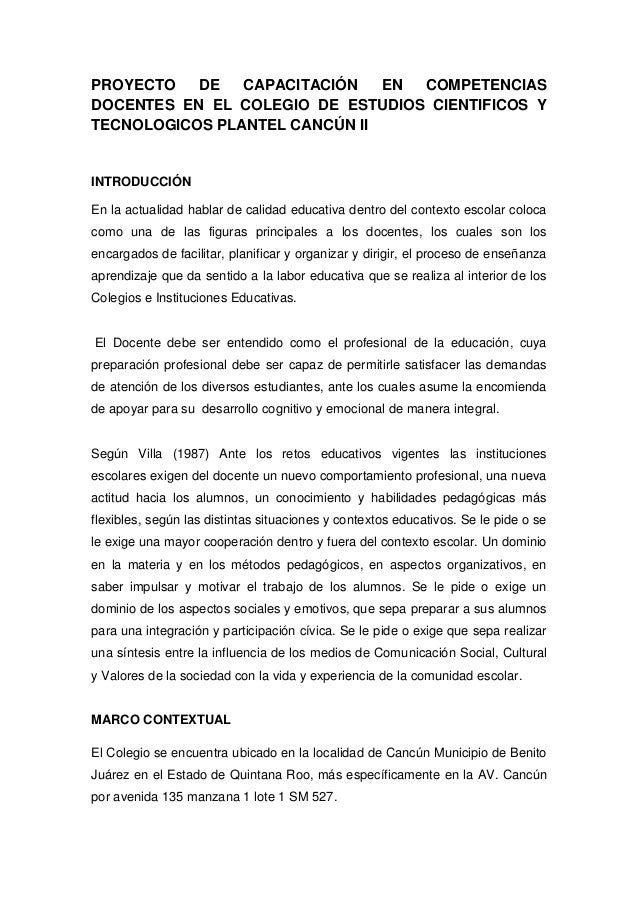 PROYECTO DE CAPACITACIÓN EN COMPETENCIAS DOCENTES EN EL COLEGIO DE ESTUDIOS CIENTIFICOS Y TECNOLOGICOS PLANTEL CANCÚN II

INTRODUCCIÓN

En la actualidad hablar de calidad educativa dentro del contexto escolar coloca como una de las figuras principales a los docentes, los cuales son los encargados de facilitar, planificar y organizar y dirigir, el proceso de enseñanza aprendizaje que da sentido a la labor educativa que se realiza al interior de los Colegios e Instituciones Educativas.

El Docente debe ser entendido como el profesional de la educación, cuya preparación profesional debe ser capaz de permitirle satisfacer las demandas de atención de los diversos estudiantes, ante los cuales asume la encomienda de apoyar para su desarrollo cognitivo y emocional de manera integral.

Según Villa (1987) Ante los retos educativos vigentes las instituciones escolares exigen del docente un nuevo comportamiento profesional, una nueva actitud hacia los alumnos, un conocimiento y habilidades pedagógicas más flexibles, según las distintas situaciones y contextos educativos. Se le pide o se le exige una mayor cooperación dentro y fuera del contexto escolar. Un dominio en la materia y en los métodos pedagógicos, en aspectos organizativos, en saber impulsar y motivar el trabajo de los alumnos. Se le pide o exige un dominio de los aspectos sociales y emotivos, que sepa preparar a sus alumnos para una integración y participación cívica. Se le pide o exige que sepa realizar una síntesis entre la influencia de los medios de Comunicación Social, Cultural y Valores de la sociedad con la vida y experiencia de la comunidad escolar.

MARCO CONTEXTUAL

El Colegio se encuentra ubicado en la localidad de Cancún Municipio de Benito Juárez en el Estado de Quintana Roo, más específicamente en la AV. Cancún por avenida 135 manzana 1 lote 1 SM 527.